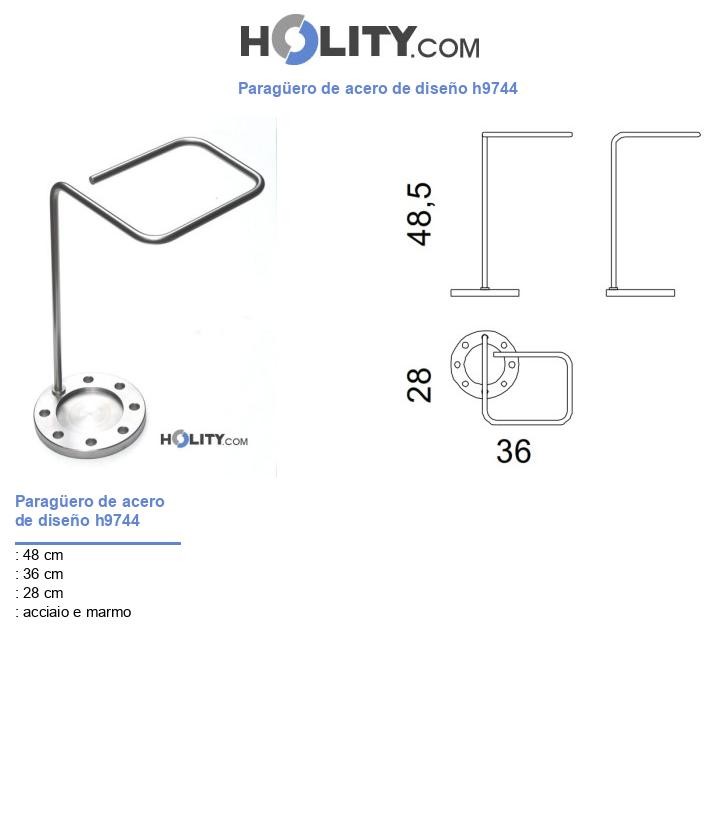 HOLITY.COM

Paragüero de acero de diseño h9744

HOLITY.COM

48,5

28

36

Paragüero de acero de diseño h9744

: 48 cm
: 36 cm
: 28 cm
: acciaio e marmo